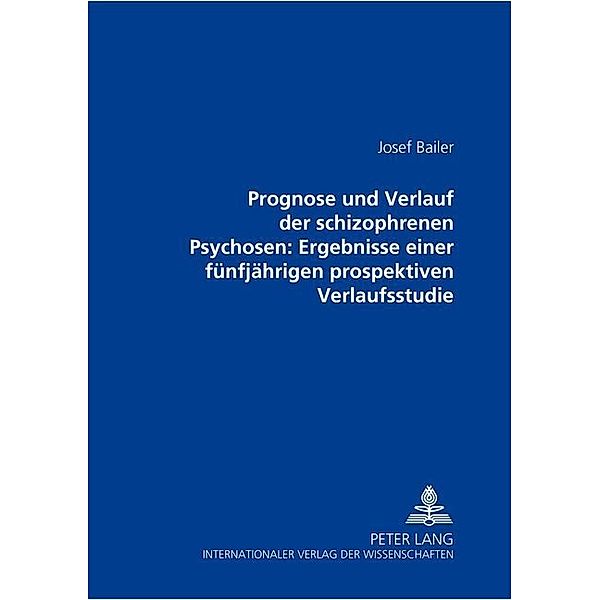 Josef Bailer

Prognose und Verlauf der schizophrenen Psychosen: Ergebnisse einer fünfjährigen prospektiven Verlaufsstudie

PETER LANG
INTERNATIONALER VERLAG DER WISSENSCHAFTEN